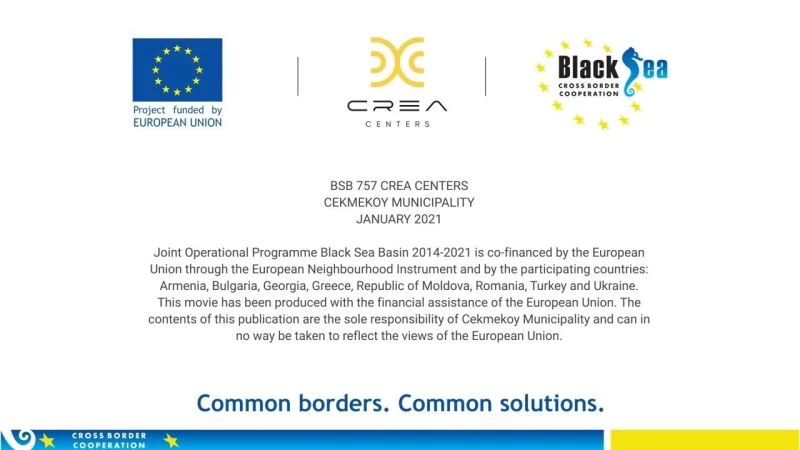 Project funded by
EUROPEAN UNION

CREA
CENTERS

Black Sea
CROSS BORDER
COOPERATION

BSB 757 CREA CENTERS
CEKMEKOY MUNICIPALITY
JANUARY 2021

Joint Operational Programme Black Sea Basin 2014-2021 is co-financed by the European Union through the European Neighbourhood Instrument and by the participating countries: Armenia, Bulgaria, Georgia, Greece, Republic of Moldova, Romania, Turkey and Ukraine. This movie has been produced with the financial assistance of the European Union. The contents of this publication are the sole responsibility of Cekmekoy Municipality and can in no way be taken to reflect the views of the European Union.

Common borders. Common solutions.

CROSS BORDER
COOPERATION